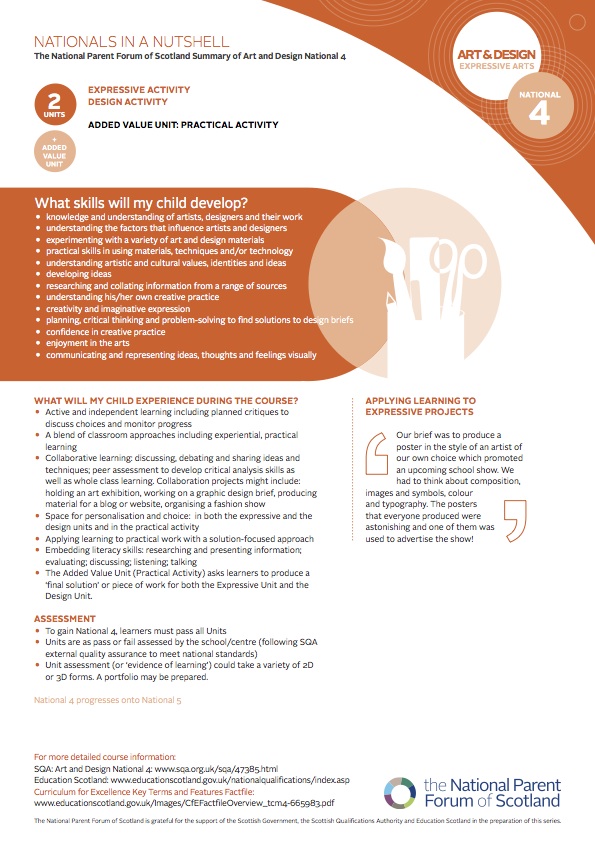 NATIONALS IN A NUTSHELL
The National Parent Forum of Scotland Summary of Art and Design National 4

ART & DESIGN
EXPRESSIVE ARTS

NATIONAL
4

2
UNITS

+
ADDED
VALUE
UNIT

EXPRESSIVE ACTIVITY
DESIGN ACTIVITY

ADDED VALUE UNIT: PRACTICAL ACTIVITY

What skills will my child develop?
• knowledge and understanding of artists, designers and their work
• understanding the factors that influence artists and designers
• experimenting with a variety of art and design materials
• practical skills in using materials, techniques and/or technology
• understanding artistic and cultural values, identities and ideas
• developing ideas
• researching and collating information from a range of sources
• understanding his/her own creative practice
• creativity and imaginative expression
• planning, critical thinking and problem-solving to find solutions to design briefs
• confidence in creative practice
• enjoyment in the arts
• communicating and representing ideas, thoughts and feelings visually

WHAT WILL MY CHILD EXPERIENCE DURING THE COURSE?
• Active and independent learning including planned critiques to discuss choices and monitor progress
• A blend of classroom approaches including experiential, practical learning
• Collaborative learning: discussing, debating and sharing ideas and techniques; peer assessment to develop critical analysis skills as well as whole class learning. Collaboration projects might include: holding an art exhibition, working on a graphic design brief, producing material for a blog or website, organising a fashion show
• Space for personalisation and choice: in both the expressive and the design units and in the practical activity
• Applying learning to practical work with a solution-focused approach
• Embedding literacy skills: researching and presenting information; evaluating; discussing; listening; talking
• The Added Value Unit (Practical Activity) asks learners to produce a 'final solution' or piece of work for both the Expressive Unit and the Design Unit.

ASSESSMENT
• To gain National 4, learners must pass all Units
• Units are as pass or fail assessed by the school/centre (following SQA external quality assurance to meet national standards)
• Unit assessment (or 'evidence of learning') could take a variety of 2D or 3D forms. A portfolio may be prepared.

National 4 progresses onto National 5

APPLYING LEARNING TO EXPRESSIVE PROJECTS

Our brief was to produce a poster in the style of an artist of our own choice which promoted an upcoming school show. We had to think about composition, images and symbols, colour and typography. The posters that everyone produced were astonishing and one of them was used to advertise the show!

For more detailed course information:
SQA: Art and Design National 4: www.sqa.org.uk/sqa/47385.html
Education Scotland: www.educationscotland.gov.uk/nationalqualifications/index.asp
Curriculum for Excellence Key Terms and Features Factfile:
www.educationscotland.gov.uk/Images/CfEFactfileOverview_tcm4-665983.pdf

the National Parent Forum of Scotland

The National Parent Forum of Scotland is grateful for the support of the Scottish Government, the Scottish Qualifications Authority and Education Scotland in the preparation of this series.